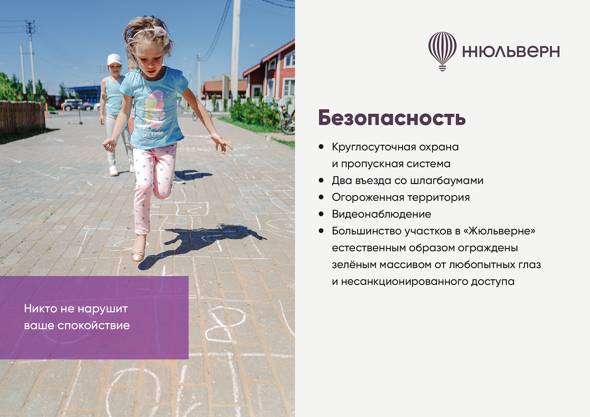 ЖЮЛЬВЕРН

Безопасность

• Круглосуточная охрана и пропускная система
• Два въезда со шлагбаумами
• Огороженная территория
• Видеонаблюдение
• Большинство участков в «Жюльверне» естественным образом ограждены зелёным массивом от любопытных глаз и несанкционированного доступа

Никто не нарушит ваше спокойствие